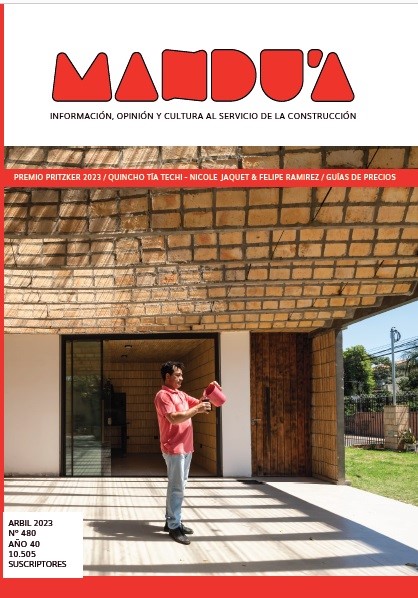 MANDU'A

INFORMACIÓN, OPINIÓN Y CULTURA AL SERVICIO DE LA CONSTRUCCIÓN

PREMIO PRITZKER 2023 / QUINCHO TÍA TECHI - NICOLE JAQUET & FELIPE RAMIREZ / GUÍAS DE PRECIOS

ARBIL 2023
N° 480
AÑO 40
10.505
SUSCRIPTORES